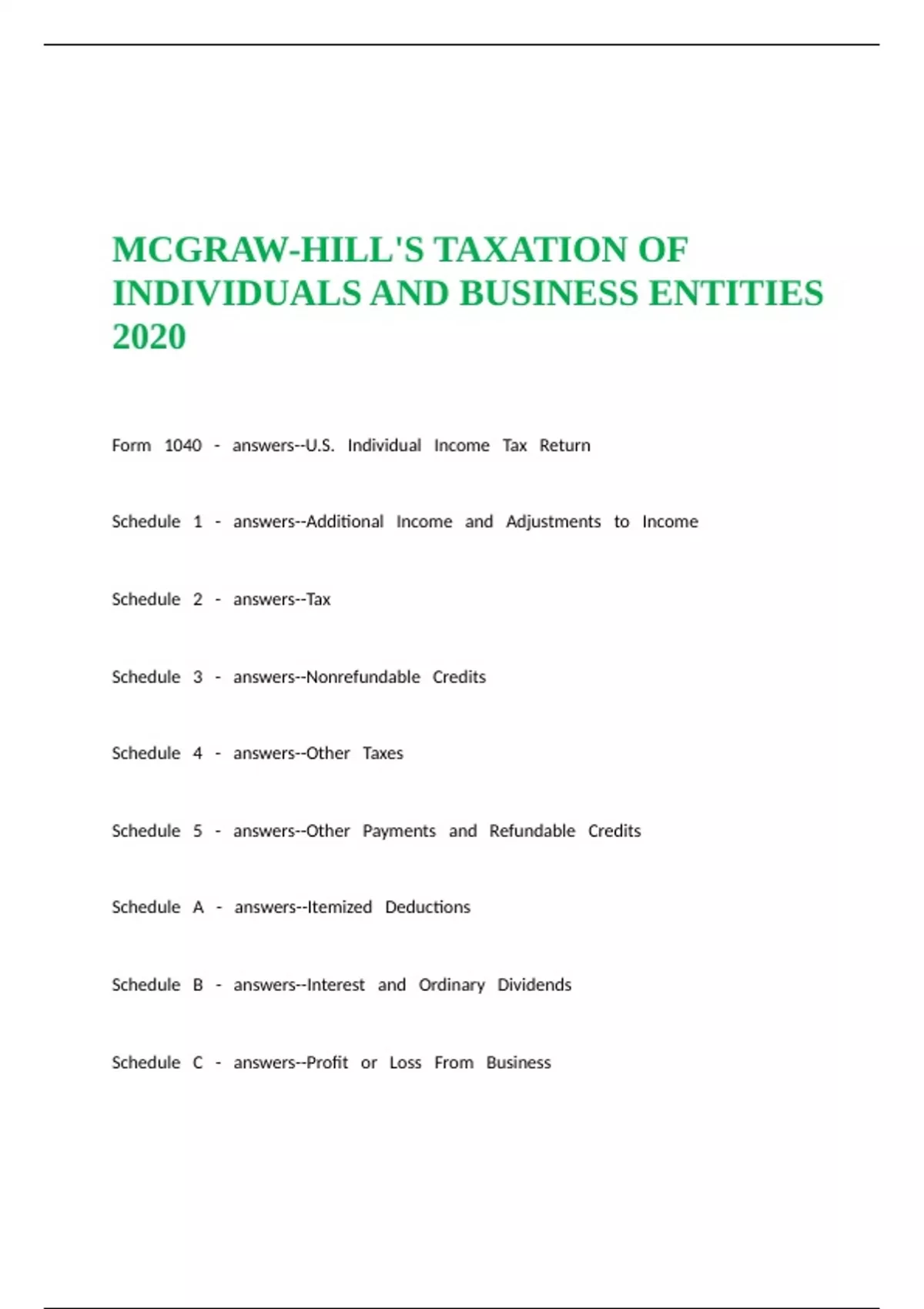 MCGRAW-HILL'S TAXATION OF INDIVIDUALS AND BUSINESS ENTITIES 2020

Form 1040 - answers--U.S. Individual Income Tax Return

Schedule 1 - answers--Additional Income and Adjustments to Income

Schedule 2 - answers--Tax

Schedule 3 - answers--Nonrefundable Credits

Schedule 4 - answers--Other Taxes

Schedule 5 - answers--Other Payments and Refundable Credits

Schedule A - answers--Itemized Deductions

Schedule B - answers--Interest and Ordinary Dividends

Schedule C - answers--Profit or Loss From Business